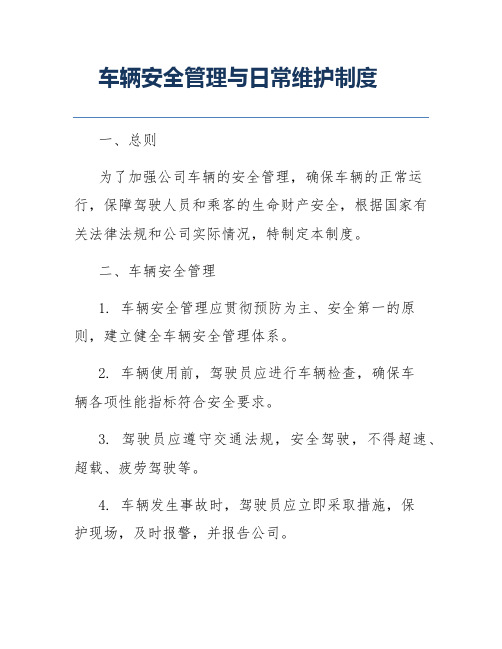 车辆安全管理与日常维护制度

一、总则

为了加强公司车辆的安全管理，确保车辆的正常运行，保障驾驶人员和乘客的生命财产安全，根据国家有关法律法规和公司实际情况，特制定本制度。

二、车辆安全管理

1. 车辆安全管理应贯彻预防为主、安全第一的原则，建立健全车辆安全管理体系。

2. 车辆使用前，驾驶员应进行车辆检查，确保车辆各项性能指标符合安全要求。

3. 驾驶员应遵守交通法规，安全驾驶，不得超速、超载、疲劳驾驶等。

4. 车辆发生事故时，驾驶员应立即采取措施，保护现场，及时报警，并报告公司。